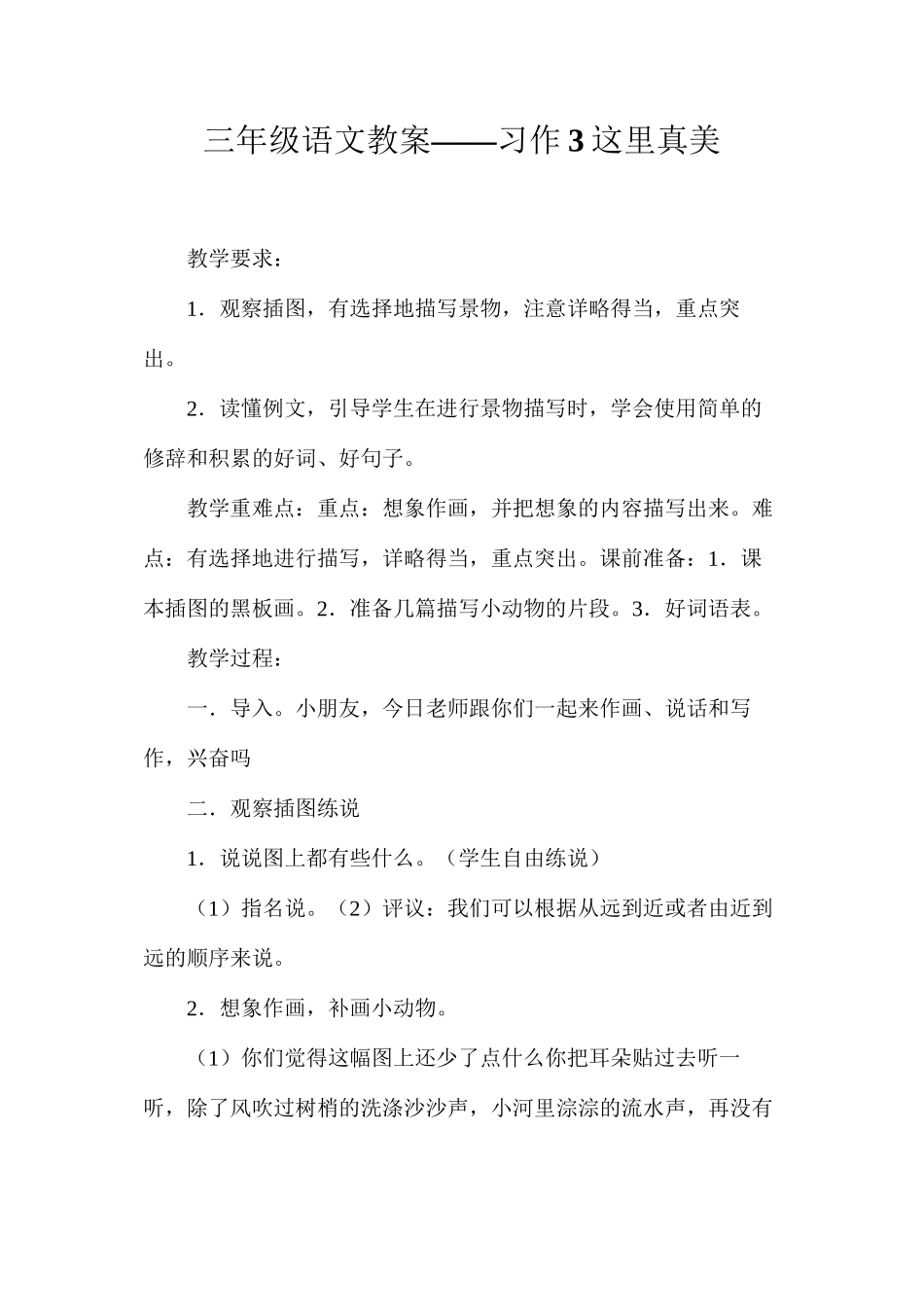 三年级语文教案——习作3这里真美

教学要求：

1．观察插图，有选择地描写景物，注意详略得当，重点突出。

2．读懂例文，引导学生在进行景物描写时，学会使用简单的修辞和积累的好词、好句子。

教学重难点：重点：想象作画，并把想象的内容描写出来。难点：有选择地进行描写，详略得当，重点突出。课前准备：1．课本插图的黑板画。2．准备几篇描写小动物的片段。3．好词语表。

教学过程：

一．导入。小朋友，今日老师跟你们一起来作画、说话和写作，兴奋吗

二．观察插图练说

1．说说图上都有些什么。（学生自由练说）

（1）指名说。（2）评议：我们可以根据从远到近或者由近到远的顺序来说。

2．想象作画，补画小动物。

（1）你们觉得这幅图上还少了点什么你把耳朵贴过去听一听，除了风吹过树梢的洗涤沙沙声，小河里淙淙的流水声，再没有